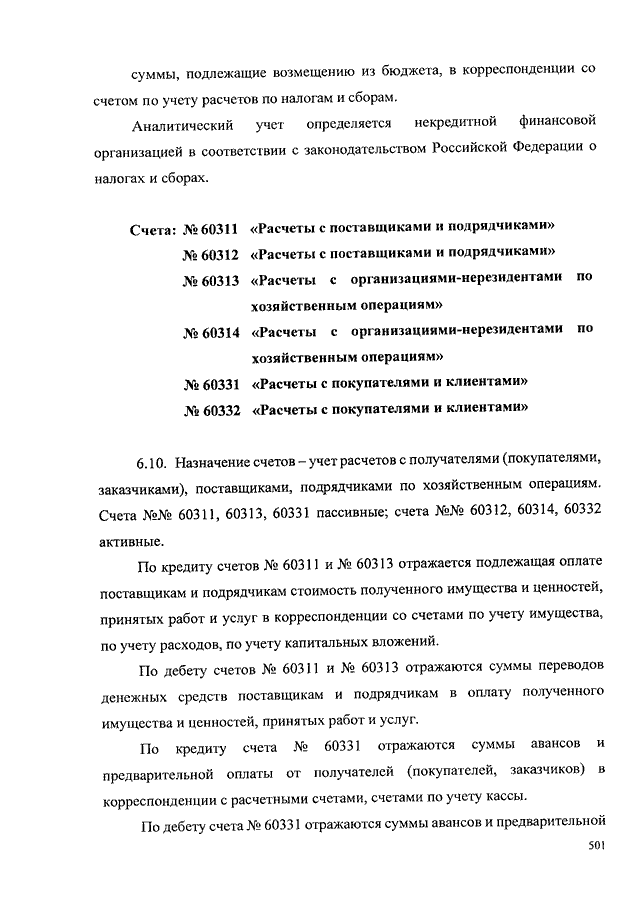 суммы, подлежащие возмещению из бюджета, в корреспонденции со счетом по учету расчетов по налогам и сборам.

Аналитический учет определяется некредитной финансовой организацией в соответствии с законодательством Российской Федерации о налогах и сборах.

Счета: № 60311 «Расчеты с поставщиками и подрядчиками»
№ 60312 «Расчеты с поставщиками и подрядчиками»
№ 60313 «Расчеты с организациями-нерезидентами по хозяйственным операциям»
№ 60314 «Расчеты с организациями-нерезидентами по хозяйственным операциям»
№ 60331 «Расчеты с покупателями и клиентами»
№ 60332 «Расчеты с покупателями и клиентами»

6.10. Назначение счетов – учет расчетов с получателями (покупателями, заказчиками), поставщиками, подрядчиками по хозяйственным операциям. Счета №№ 60311, 60313, 60331 пассивные; счета №№ 60312, 60314, 60332 активные.

По кредиту счетов № 60311 и № 60313 отражается подлежащая оплате поставщикам и подрядчикам стоимость полученного имущества и ценностей, принятых работ и услуг в корреспонденции со счетами по учету имущества, по учету расходов, по учету капитальных вложений.

По дебету счетов № 60311 и № 60313 отражаются суммы переводов денежных средств поставщикам и подрядчикам в оплату полученного имущества и ценностей, принятых работ и услуг.

По кредиту счета № 60331 отражаются суммы авансов и предварительной оплаты от получателей (покупателей, заказчиков) в корреспонденции с расчетными счетами, счетами по учету кассы.

По дебету счета № 60331 отражаются суммы авансов и предварительной

501